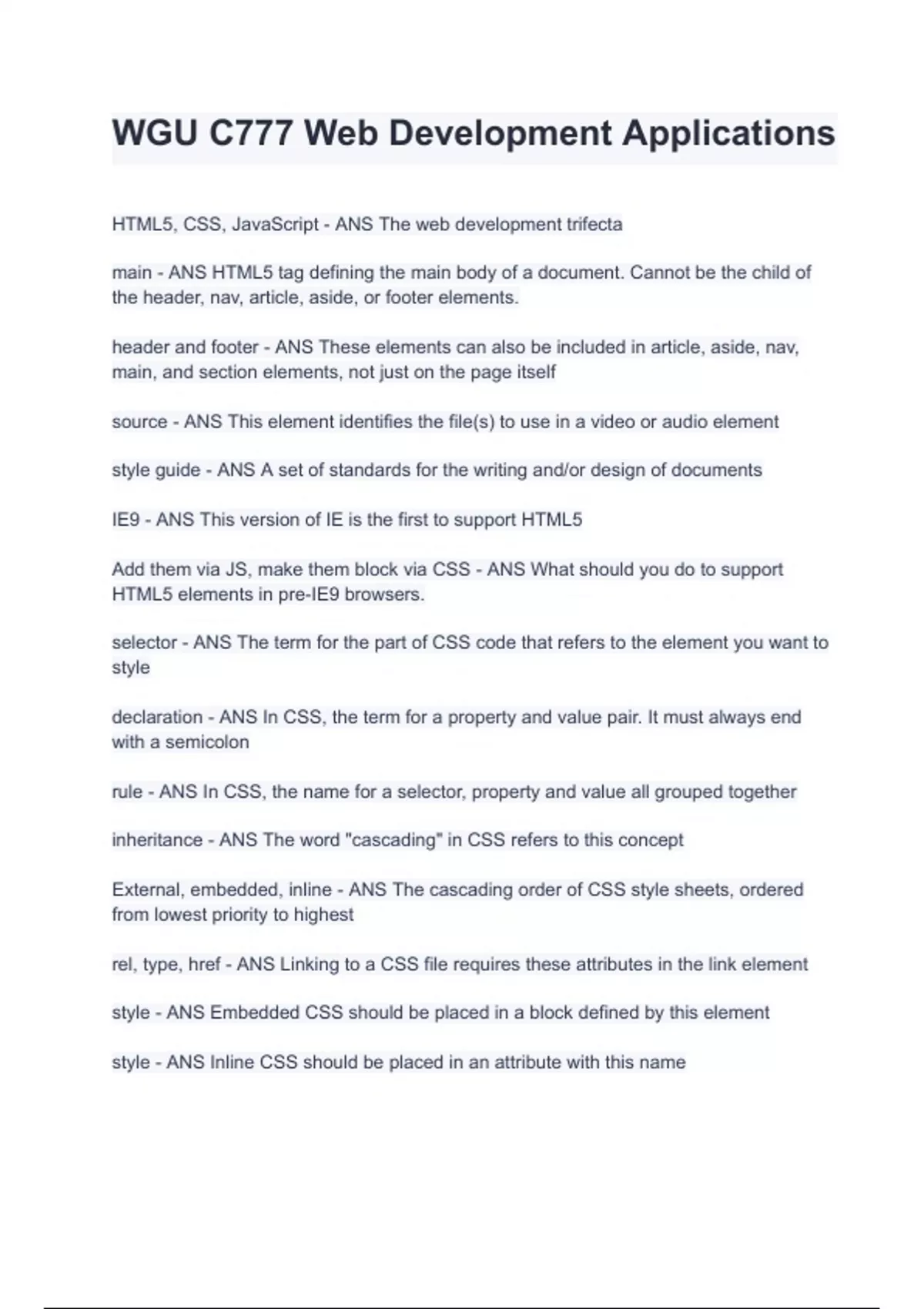 WGU C777 Web Development Applications

HTML5, CSS, JavaScript - ANS The web development trifecta

main - ANS HTML5 tag defining the main body of a document. Cannot be the child of the header, nav, article, aside, or footer elements.

header and footer - ANS These elements can also be included in article, aside, nav, main, and section elements, not just on the page itself

source - ANS This element identifies the file(s) to use in a video or audio element

style guide - ANS A set of standards for the writing and/or design of documents

IE9 - ANS This version of IE is the first to support HTML5

Add them via JS, make them block via CSS - ANS What should you do to support HTML5 elements in pre-IE9 browsers.

selector - ANS The term for the part of CSS code that refers to the element you want to style

declaration - ANS In CSS, the term for a property and value pair. It must always end with a semicolon

rule - ANS In CSS, the name for a selector, property and value all grouped together

inheritance - ANS The word "cascading" in CSS refers to this concept

External, embedded, inline - ANS The cascading order of CSS style sheets, ordered from lowest priority to highest

rel, type, href - ANS Linking to a CSS file requires these attributes in the link element

style - ANS Embedded CSS should be placed in a block defined by this element

style - ANS Inline CSS should be placed in an attribute with this name